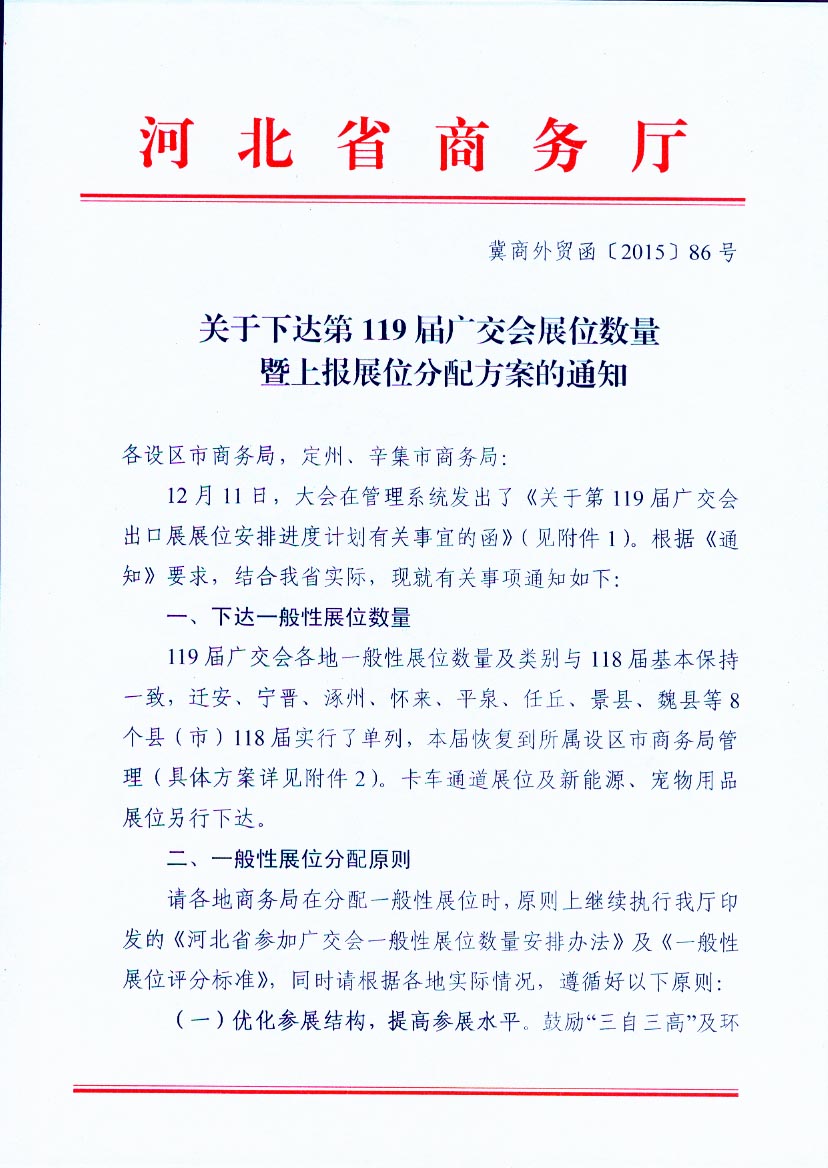 河北省商务厅

冀商外贸函〔2015〕86号

关于下达第119届广交会展位数量暨上报展位分配方案的通知

各设区市商务局，定州、辛集市商务局：

12月11日，大会在管理系统发出了《关于第119届广交会出口展展位安排进度计划有关事宜的函》（见附件1）。根据《通知》要求，结合我省实际，现就有关事项通知如下：

一、下达一般性展位数量

119届广交会各地一般性展位数量及类别与118届基本保持一致，迁安、宁晋、涿州、怀来、平泉、任丘、景县、魏县等8个县（市）118届实行了单列，本届恢复到所属设区市商务局管理（具体方案详见附件2）。卡车通道展位及新能源、宠物用品展位另行下达。

二、一般性展位分配原则

请各地商务局在分配一般性展位时，原则上继续执行我厅印发的《河北省参加广交会一般性展位数量安排办法》及《一般性展位评分标准》，同时请根据各地实际情况，遵循好以下原则：

（一）优化参展结构，提高参展水平。鼓励“三自三高”及环